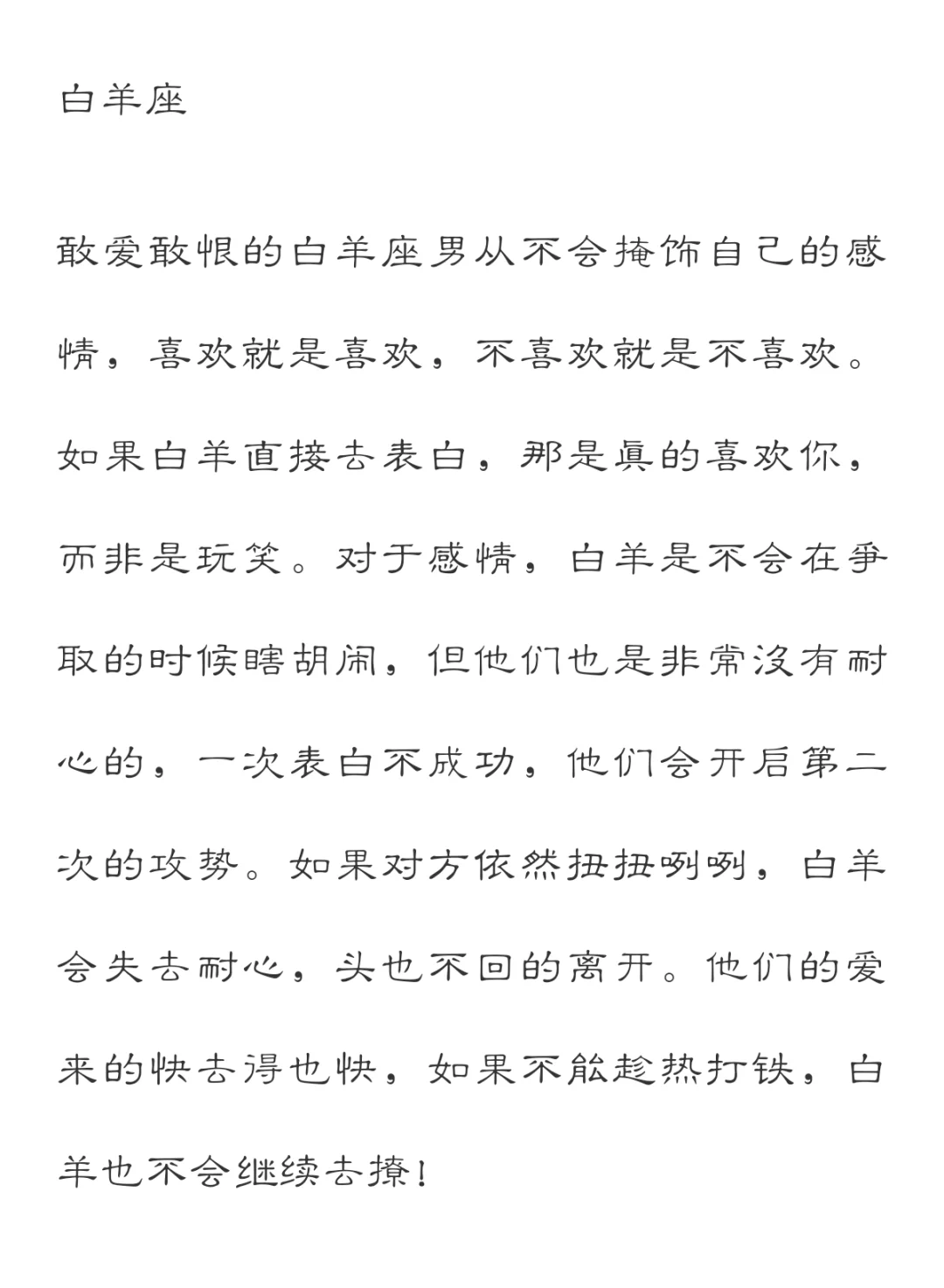 白羊座

敢爱敢恨的白羊座男从不会掩饰自己的感情，喜欢就是喜欢，不喜欢就是不喜欢。如果白羊直接去表白，那是真的喜欢你，而非是玩笑。对于感情，白羊是不会在争取的时候瞎胡闹，但他们也是非常没有耐心的，一次表白不成功，他们会开启第二次的攻势。如果对方依然扭扭咧咧，白羊会失去耐心，头也不回的离开。他们的爱来的快去得也快，如果不能趁热打铁，白羊也不会继续去撩！